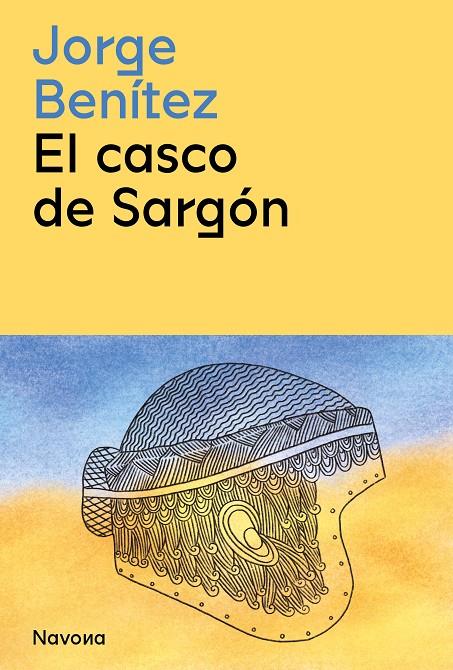 Jorge Benítez

El casco de Sargón

Navona